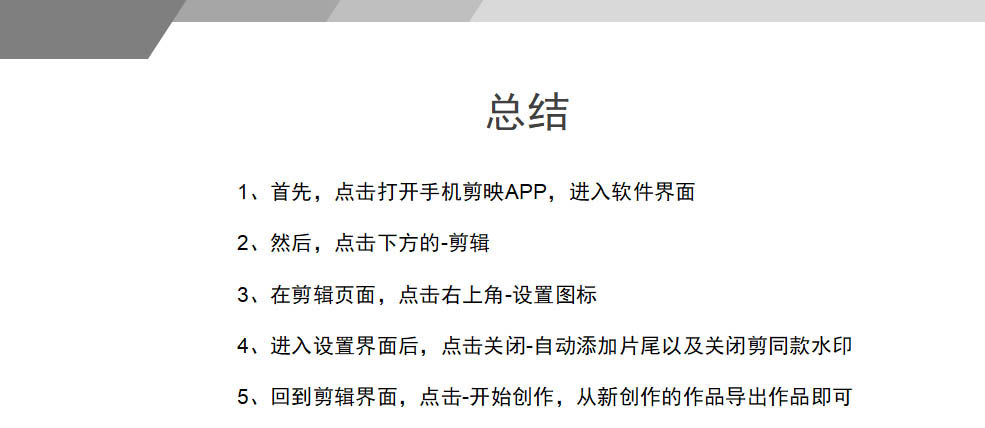 总结

1、首先，点击打开手机剪映APP，进入软件界面

2、然后，点击下方的-剪辑

3、在剪辑页面，点击右上角-设置图标

4、进入设置界面后，点击关闭-自动添加片尾以及关闭剪同款水印

5、回到剪辑界面，点击-开始创作，从新创作的作品导出作品即可